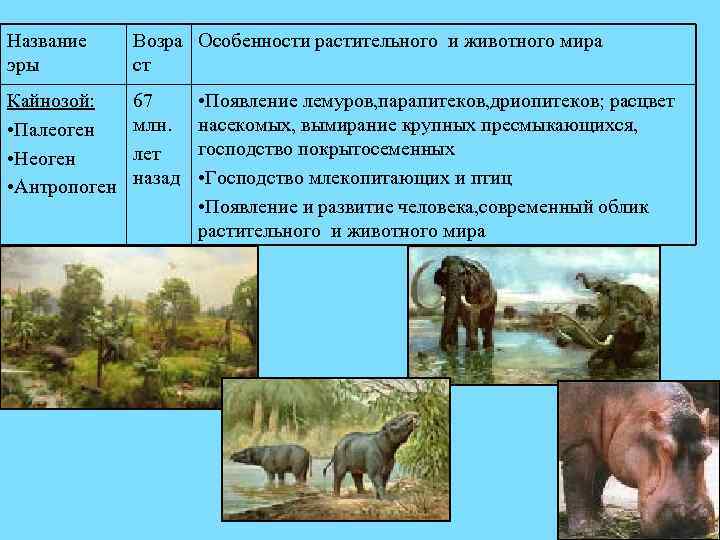 | Название эры | Возраст | Особенности растительного и животного мира |
|---|---|---|
| Кайнозой: •Палеоген •Неоген •Антропоген | 67 млн. лет назад | •Появление лемуров,парапитеков,дриопитеков; расцвет насекомых, вымирание крупных пресмыкающихся, господство покрытосеменных •Господство млекопитающих и птиц •Появление и развитие человека,современный облик растительного и животного мира |